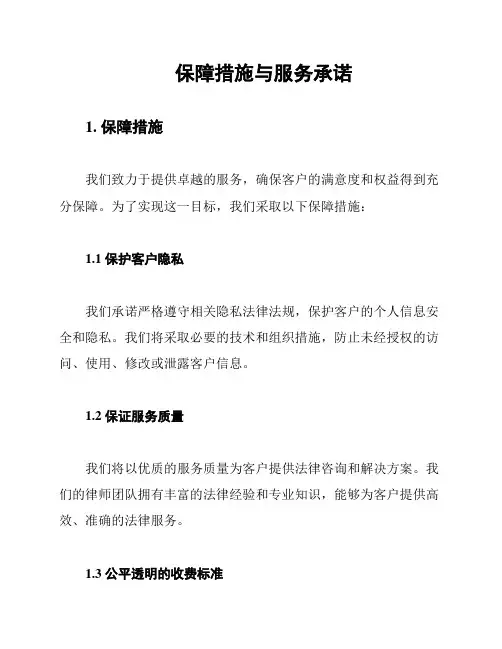 保障措施与服务承诺

1. 保障措施

我们致力于提供卓越的服务，确保客户的满意度和权益得到充分保障。为了实现这一目标，我们采取以下保障措施：

1.1 保护客户隐私

我们承诺严格遵守相关隐私法律法规，保护客户的个人信息安全和隐私。我们将采取必要的技术和组织措施，防止未经授权的访问、使用、修改或泄露客户信息。

1.2 保证服务质量

我们将以优质的服务质量为客户提供法律咨询和解决方案。我们的律师团队拥有丰富的法律经验和专业知识，能够为客户提供高效、准确的法律服务。

1.3 公平透明的收费标准